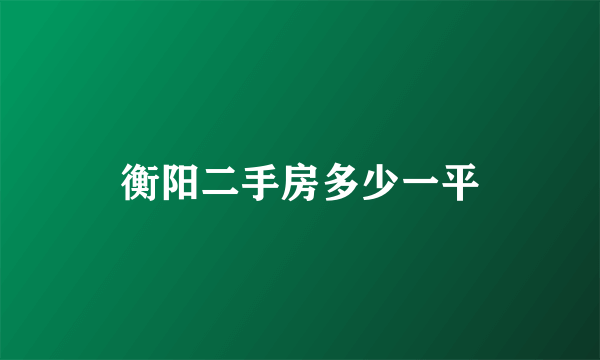 衡阳二手房多少一平